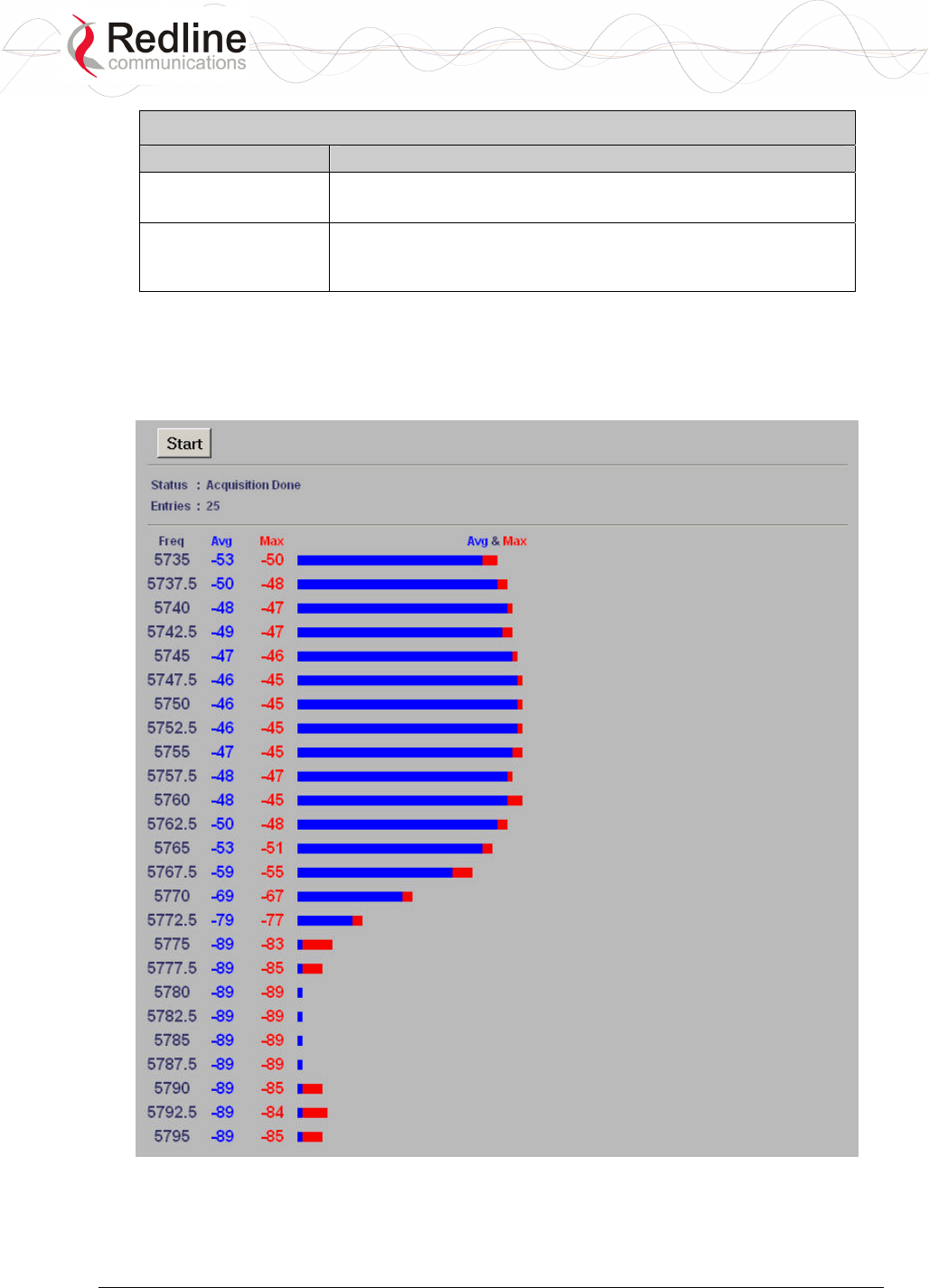 Redline
communications

Start

Status : Acquisition Done
Entries : 25

| Freq | Avg | Max | Avg & Max |
|---|---|---|---|
| 5735 | -53 | -50 | |
| 5737.5 | -50 | -48 | |
| 5740 | -48 | -47 | |
| 5742.5 | -49 | -47 | |
| 5745 | -47 | -46 | |
| 5747.5 | -46 | -45 | |
| 5750 | -46 | -45 | |
| 5752.5 | -46 | -45 | |
| 5755 | -47 | -45 | |
| 5757.5 | -48 | -47 | |
| 5760 | -48 | -45 | |
| 5762.5 | -50 | -48 | |
| 5765 | -53 | -51 | |
| 5767.5 | -59 | -55 | |
| 5770 | -69 | -67 | |
| 5772.5 | -79 | -77 | |
| 5775 | -89 | -83 | |
| 5777.5 | -89 | -85 | |
| 5780 | -89 | -89 | |
| 5782.5 | -89 | -89 | |
| 5785 | -89 | -89 | |
| 5787.5 | -89 | -89 | |
| 5790 | -89 | -85 | |
| 5792.5 | -89 | -84 | |
| 5795 | -89 | -85 | |